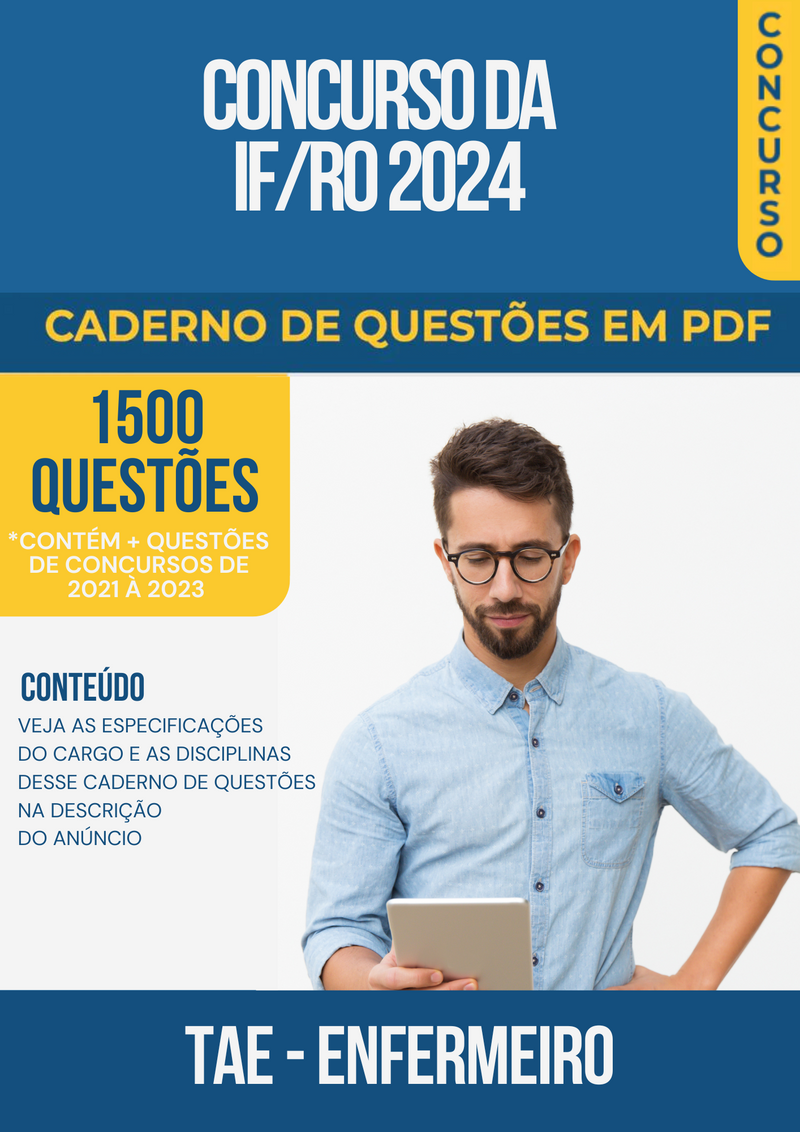 CONCURSO DA IF/RO 2024

CONCURSO

CADERNO DE QUESTÕES EM PDF

1500 QUESTÕES

*CONTÉM + QUESTÕES DE CONCURSOS DE 2021 À 2023

CONTEÚDO

VEJA AS ESPECIFICAÇÕES DO CARGO E AS DISCIPLINAS DESSE CADERNO DE QUESTÕES NA DESCRIÇÃO DO ANÚNCIO

TAE - ENFERMEIRO